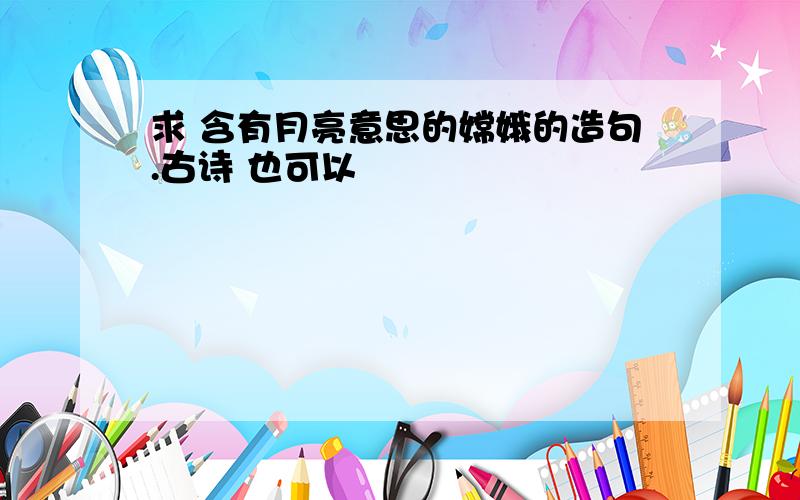 求 含有月亮意思的嫦娥的造句.古诗 也可以